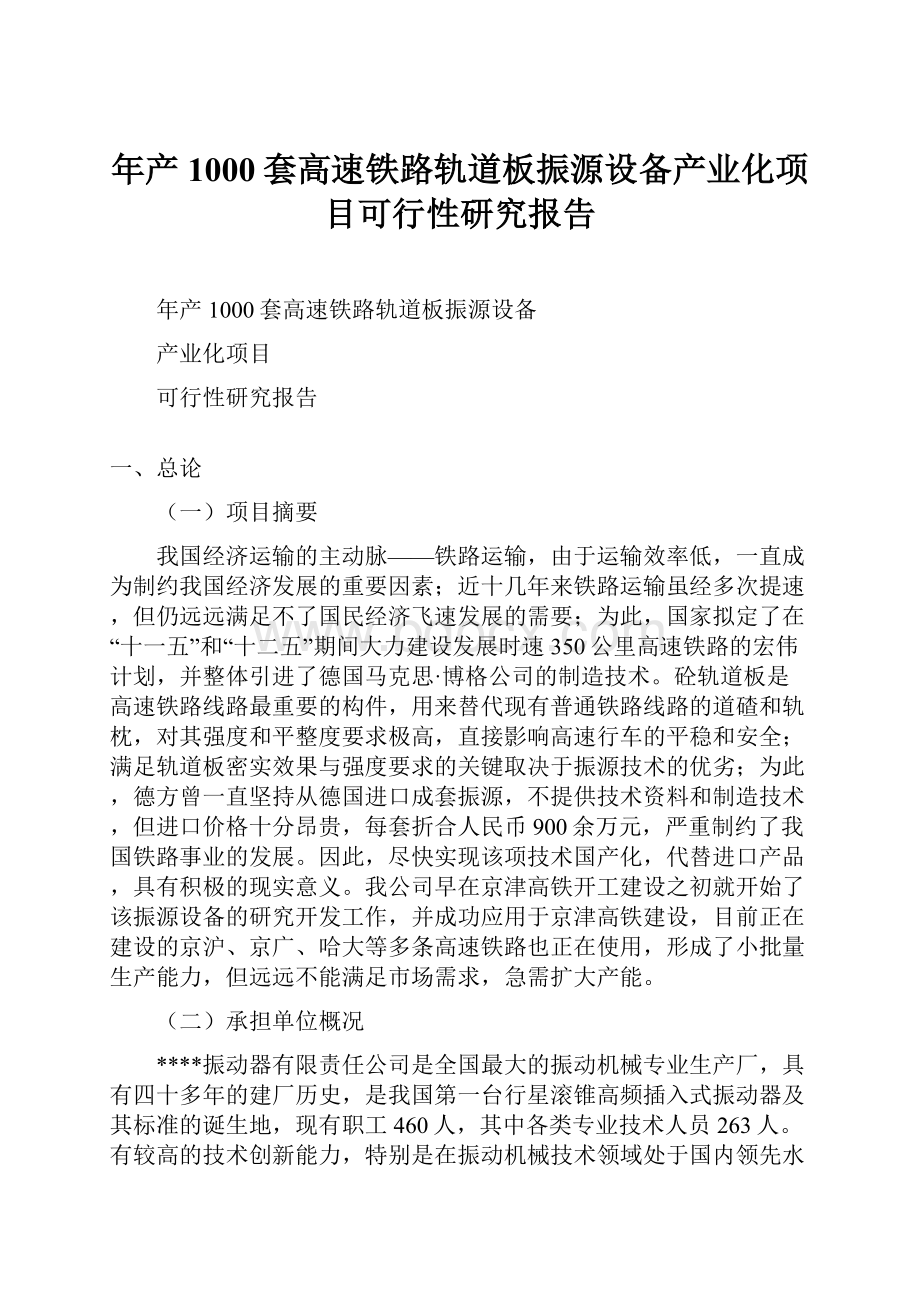 年产 1000 套高速铁路轨道板振源设备产业化项目可行性研究报告

年产 1000 套高速铁路轨道板振源设备

产业化项目

可行性研究报告

一、总论

（一）项目摘要

我国经济运输的主动脉——铁路运输，由于运输效率低，一直成为制约我国经济发展的重要因素；近十几年来铁路运输虽经多次提速，但仍远远满足不了国民经济飞速发展的需要；为此，国家拟定了在“十一五”和“十二五”期间大力建设发展时速 350 公里高速铁路的宏伟计划，并整体引进了德国马克思·博格公司的制造技术。砼轨道板是高速铁路线路最重要的构件，用来替代现有普通铁路线路的道碴和轨枕，对其强度和平整度要求极高，直接影响高速行车的平稳和安全；满足轨道板密实效果与强度要求的关键取决于振源技术的优劣；为此，德方曾一直坚持从德国进口成套振源，不提供技术资料和制造技术，但进口价格十分昂贵，每套折合人民币 900 余万元，严重制约了我国铁路事业的发展。因此，尽快实现该项技术国产化，代替进口产品，具有积极的现实意义。我公司早在京津高铁开工建设之初就开始了该振源设备的研究开发工作，并成功应用于京津高铁建设，目前正在建设的京沪、京广、哈大等多条高速铁路也正在使用，形成了小批量生产能力，但远远不能满足市场需求，急需扩大产能。

（二）承担单位概况

****振动器有限责任公司是全国最大的振动机械专业生产厂，具有四十多年的建厂历史，是我国第一台行星滚锥高频插入式振动器及其标准的诞生地，现有职工 460 人，其中各类专业技术人员 263 人。有较高的技术创新能力，特别是在振动机械技术领域处于国内领先水